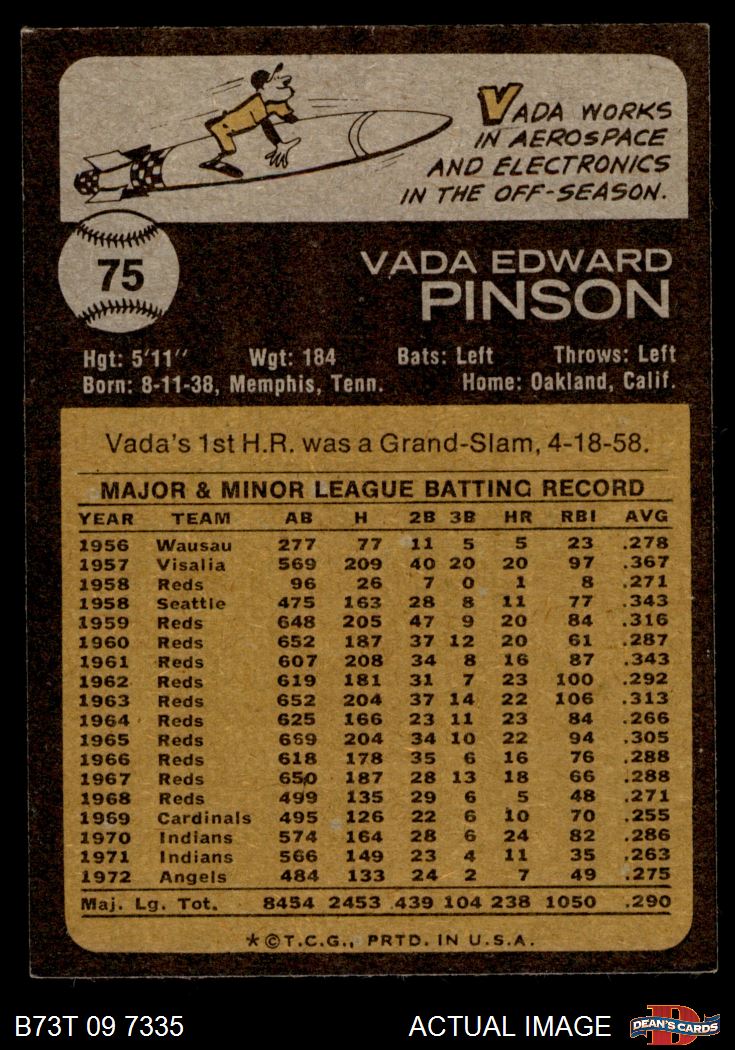 VADA WORKS IN AEROSPACE AND ELECTRONICS IN THE OFF-SEASON.

75

VADA EDWARD
PINSON

Hgt: 5'11" Wgt: 184 Bats: Left Throws: Left
Born: 8-11-38, Memphis, Tenn. Home: Oakland, Calif.

Vada's 1st H.R. was a Grand-Slam, 4-18-58.

MAJOR & MINOR LEAGUE BATTING RECORD

| YEAR | TEAM | AB | H | 2B | 3B | HR | RBI | AVG |
|---|---|---|---|---|---|---|---|---|
| 1956 | Wausau | 277 | 77 | 11 | 5 | 5 | 23 | .278 |
| 1957 | Visalia | 569 | 209 | 40 | 20 | 20 | 97 | .367 |
| 1958 | Reds | 96 | 26 | 7 | 0 | 1 | 8 | .271 |
| 1958 | Seattle | 475 | 163 | 28 | 8 | 11 | 77 | .343 |
| 1959 | Reds | 648 | 205 | 47 | 9 | 20 | 84 | .316 |
| 1960 | Reds | 652 | 187 | 37 | 12 | 20 | 61 | .287 |
| 1961 | Reds | 607 | 208 | 34 | 8 | 16 | 87 | .343 |
| 1962 | Reds | 619 | 181 | 31 | 7 | 23 | 100 | .292 |
| 1963 | Reds | 652 | 204 | 37 | 14 | 22 | 106 | .313 |
| 1964 | Reds | 625 | 166 | 23 | 11 | 23 | 84 | .266 |
| 1965 | Reds | 669 | 204 | 34 | 10 | 22 | 94 | .305 |
| 1966 | Reds | 618 | 178 | 35 | 6 | 16 | 76 | .288 |
| 1967 | Reds | 650 | 187 | 28 | 13 | 18 | 66 | .288 |
| 1968 | Reds | 499 | 135 | 29 | 6 | 5 | 48 | .271 |
| 1969 | Cardinals | 495 | 126 | 22 | 6 | 10 | 70 | .255 |
| 1970 | Indians | 574 | 164 | 28 | 6 | 24 | 82 | .286 |
| 1971 | Indians | 566 | 149 | 23 | 4 | 11 | 35 | .263 |
| 1972 | Angels | 484 | 133 | 24 | 2 | 7 | 49 | .275 |
| Maj. Lg. Tot. | | 8454 | 2453 | 439 | 104 | 238 | 1050 | .290 |

*©T.C.G., PRTD. IN U.S.A.

B73T 09 7335 ACTUAL IMAGE DEAN'S CARDS